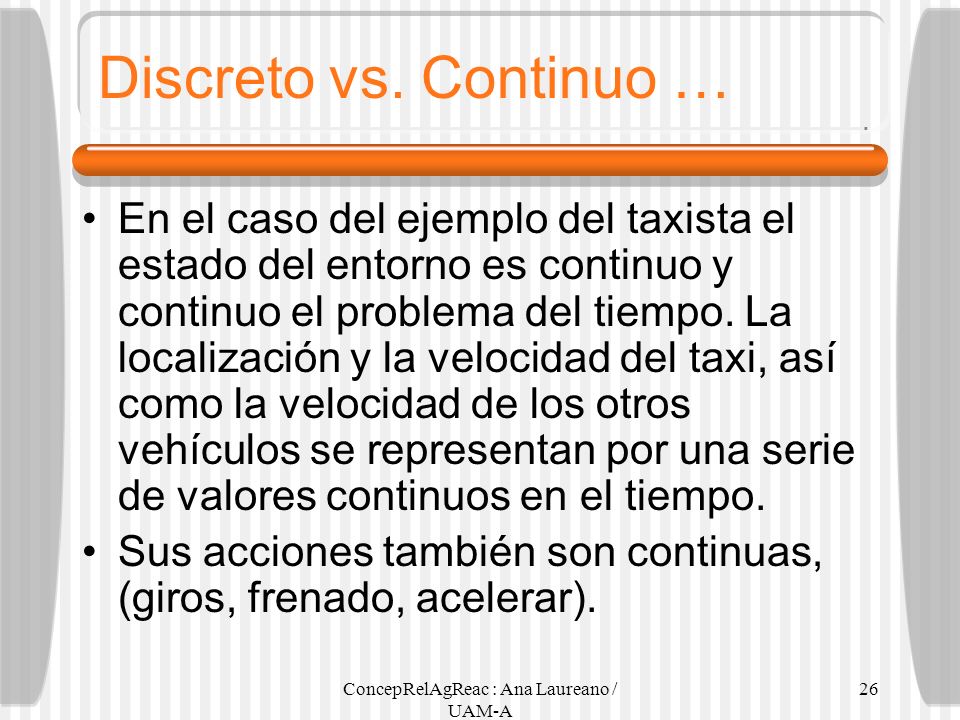 Discreto vs. Continuo …

• En el caso del ejemplo del taxista el estado del entorno es continuo y continuo el problema del tiempo. La localización y la velocidad del taxi, así como la velocidad de los otros vehículos se representan por una serie de valores continuos en el tiempo.

• Sus acciones también son continuas, (giros, frenado, acelerar).

ConcepRelAgReac : Ana Laureano / UAM-A

26